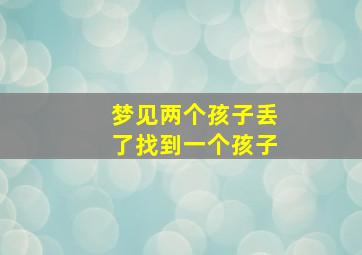 梦见两个孩子丢了找到一个孩子